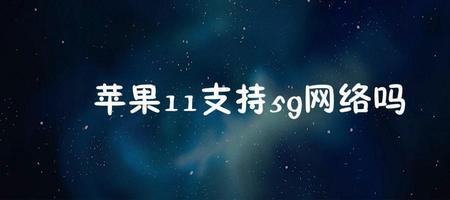 苹果11支持5g网络吗